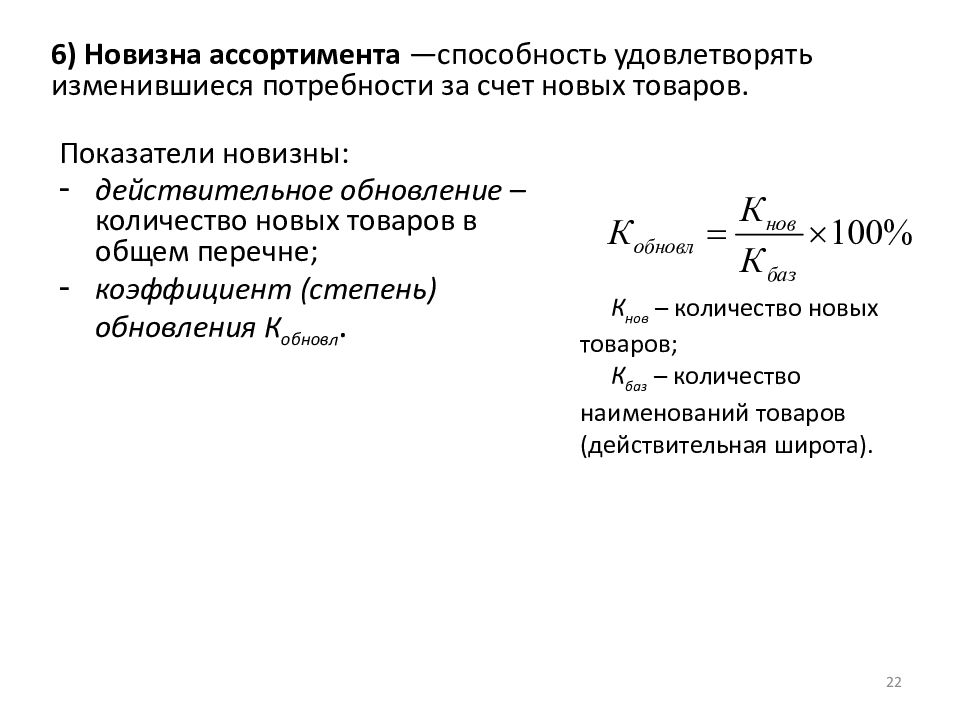 6) Новизна ассортимента —способность удовлетворять изменившиеся потребности за счет новых товаров.

Показатели новизны:
- действительное обновление – количество новых товаров в общем перечне;
- коэффициент (степень) обновления $К_{обновл}$.

$K_{обновл} = \frac{K_{нов}}{K_{баз}} \times 100\%$

$К_{нов}$ – количество новых товаров;
$К_{баз}$ – количество наименований товаров (действительная широта).

22